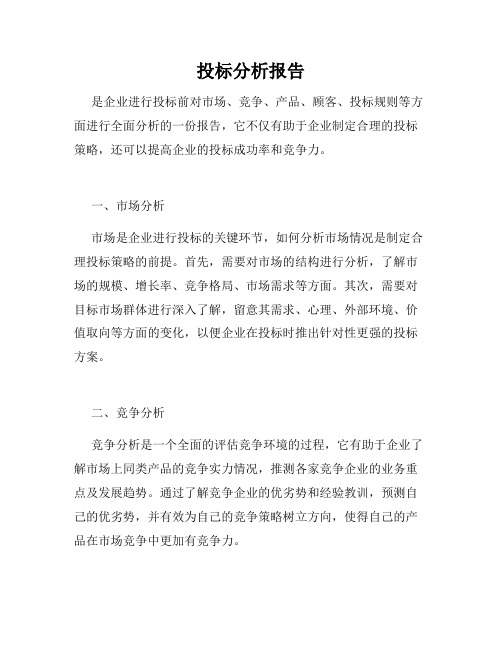 投标分析报告

是企业进行投标前对市场、竞争、产品、顾客、投标规则等方面进行全面分析的一份报告，它不仅有助于企业制定合理的投标策略，还可以提高企业的投标成功率和竞争力。

一、市场分析

市场是企业进行投标的关键环节，如何分析市场情况是制定合理投标策略的前提。首先，需要对市场的结构进行分析，了解市场的规模、增长率、竞争格局、市场需求等方面。其次，需要对目标市场群体进行深入了解，留意其需求、心理、外部环境、价值取向等方面的变化，以便企业在投标时推出针对性更强的投标方案。

二、竞争分析

竞争分析是一个全面的评估竞争环境的过程，它有助于企业了解市场上同类产品的竞争实力情况，推测各家竞争企业的业务重点及发展趋势。通过了解竞争企业的优劣势和经验教训，预测自己的优劣势，并有效为自己的竞争策略树立方向，使得自己的产品在市场竞争中更加有竞争力。